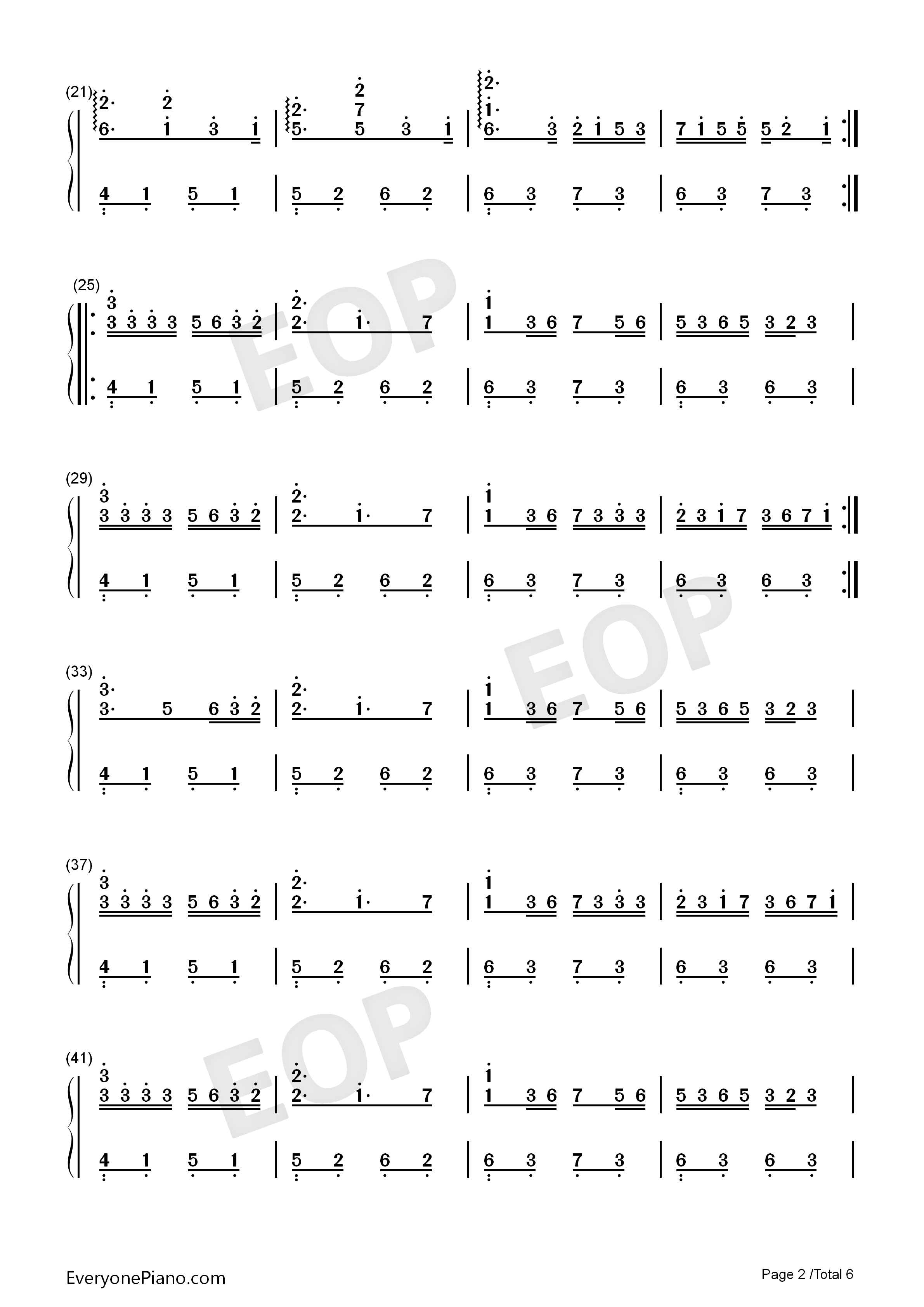 (21)
2· 2
6· 1 3 1 | 2· 2 7
5· 5 3 1 | 2· 1·
6· 3 2 1 5 3 | 7 1 5 5 5 2 1
4 1 5 1 | 5 2 6 2 | 6 3 7 3 | 6 3 7 3

(25)
3
3 3 3 3 5 6 3 2 | 2·
2· 1· 7 | 1
1 3 6 7 5 6 | 5 3 6 5 3 2 3
4 1 5 1 | 5 2 6 2 | 6 3 7 3 | 6 3 6 3

(29)
3
3 3 3 3 5 6 3 2 | 2·
2· 1· 7 | 1
1 3 6 7 3 3 3 | 2 3 1 7 3 6 7 1
4 1 5 1 | 5 2 6 2 | 6 3 7 3 | 6 3 6 3

(33)
3·
3· 5 6 3 2 | 2·
2· 1· 7 | 1
1 3 6 7 5 6 | 5 3 6 5 3 2 3
4 1 5 1 | 5 2 6 2 | 6 3 7 3 | 6 3 6 3

(37)
3
3 3 3 3 5 6 3 2 | 2·
2· 1· 7 | 1
1 3 6 7 3 3 3 | 2 3 1 7 3 6 7 1
4 1 5 1 | 5 2 6 2 | 6 3 7 3 | 6 3 6 3

(41)
3
3 3 3 3 5 6 3 2 | 2·
2· 1· 7 | 1
1 3 6 7 5 6 | 5 3 6 5 3 2 3
4 1 5 1 | 5 2 6 2 | 6 3 7 3 | 6 3 6 3

EveryonePiano.com

Page 2 /Total 6

EOP